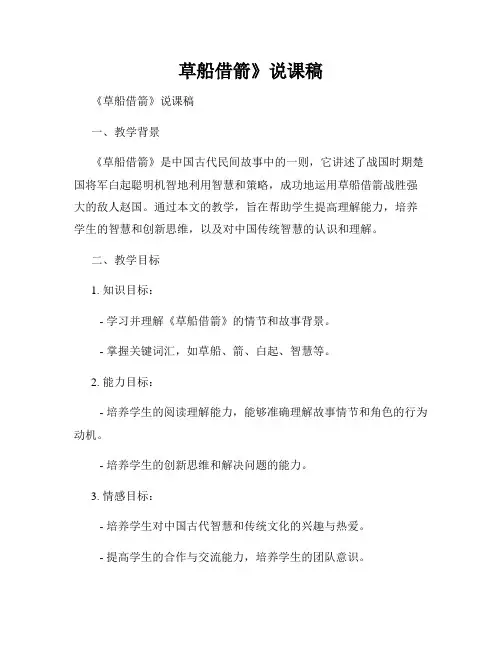 草船借箭》说课稿

《草船借箭》说课稿

一、教学背景

《草船借箭》是中国古代民间故事中的一则，它讲述了战国时期楚国将军白起聪明机智地利用智慧和策略，成功地运用草船借箭战胜强大的敌人赵国。通过本文的教学，旨在帮助学生提高理解能力，培养学生的智慧和创新思维，以及对中国传统智慧的认识和理解。

二、教学目标

1. 知识目标：

- 学习并理解《草船借箭》的情节和故事背景。

- 掌握关键词汇，如草船、箭、白起、智慧等。

2. 能力目标：

- 培养学生的阅读理解能力，能够准确理解故事情节和角色的行为动机。

- 培养学生的创新思维和解决问题的能力。

3. 情感目标：

- 培养学生对中国古代智慧和传统文化的兴趣与热爱。

- 提高学生的合作与交流能力，培养学生的团队意识。